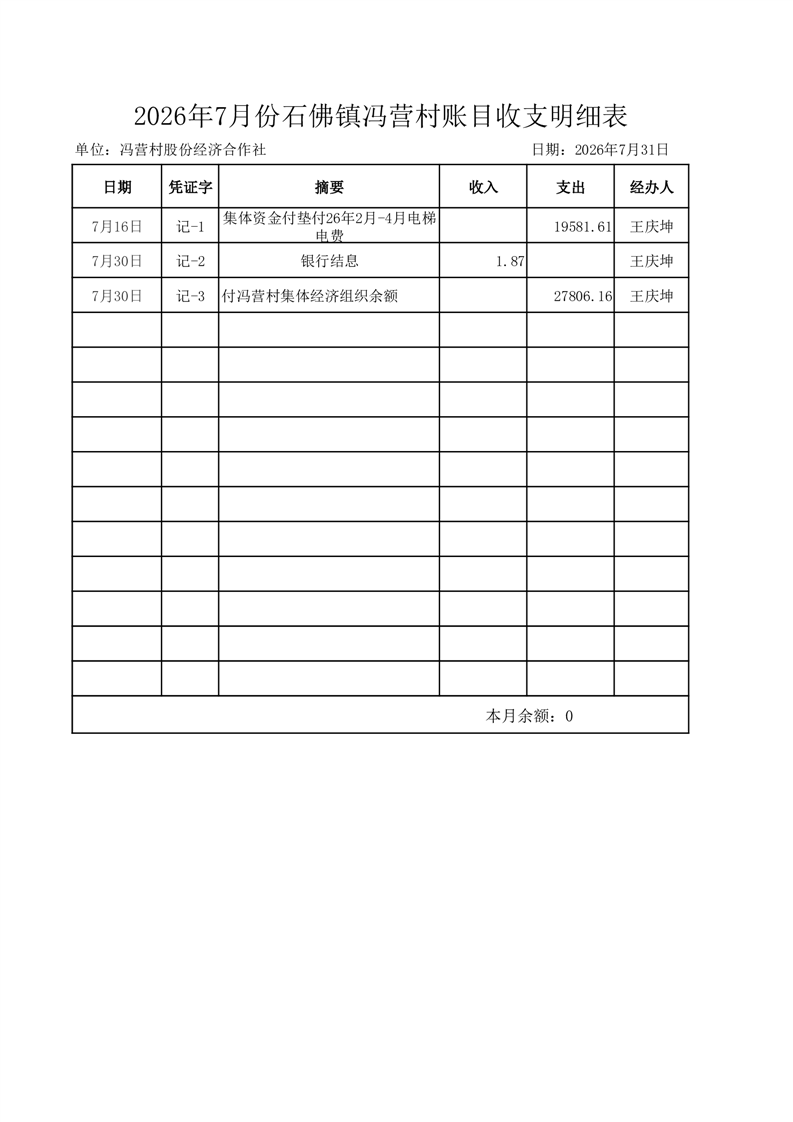 2026年7月份石佛镇冯营村账目收支明细表

单位：冯营村股份经济合作社 日期：2026年7月31日

| 日期 | 凭证字 | 摘要 | 收入 | 支出 | 经办人 |
|---|---|---|---|---|---|
| 7月16日 | 记-1 | 集体资金付垫付26年2月-4月电梯电费 |  | 19581.61 | 王庆坤 |
| 7月30日 | 记-2 | 银行结息 | 1.87 |  | 王庆坤 |
| 7月30日 | 记-3 | 付冯营村集体经济组织余额 |  | 27806.16 | 王庆坤 |
|  |  |  |  |  |  |
|  |  |  |  |  |  |
|  |  |  |  |  |  |
|  |  |  |  |  |  |
|  |  |  |  |  |  |
|  |  |  |  |  |  |
|  |  |  |  |  |  |
|  |  |  |  |  |  |
|  |  |  |  |  |  |
|  |  |  |  |  |  |
|  |  |  |  |  |  |
| 本月余额：0 |  |  |  |  |  |